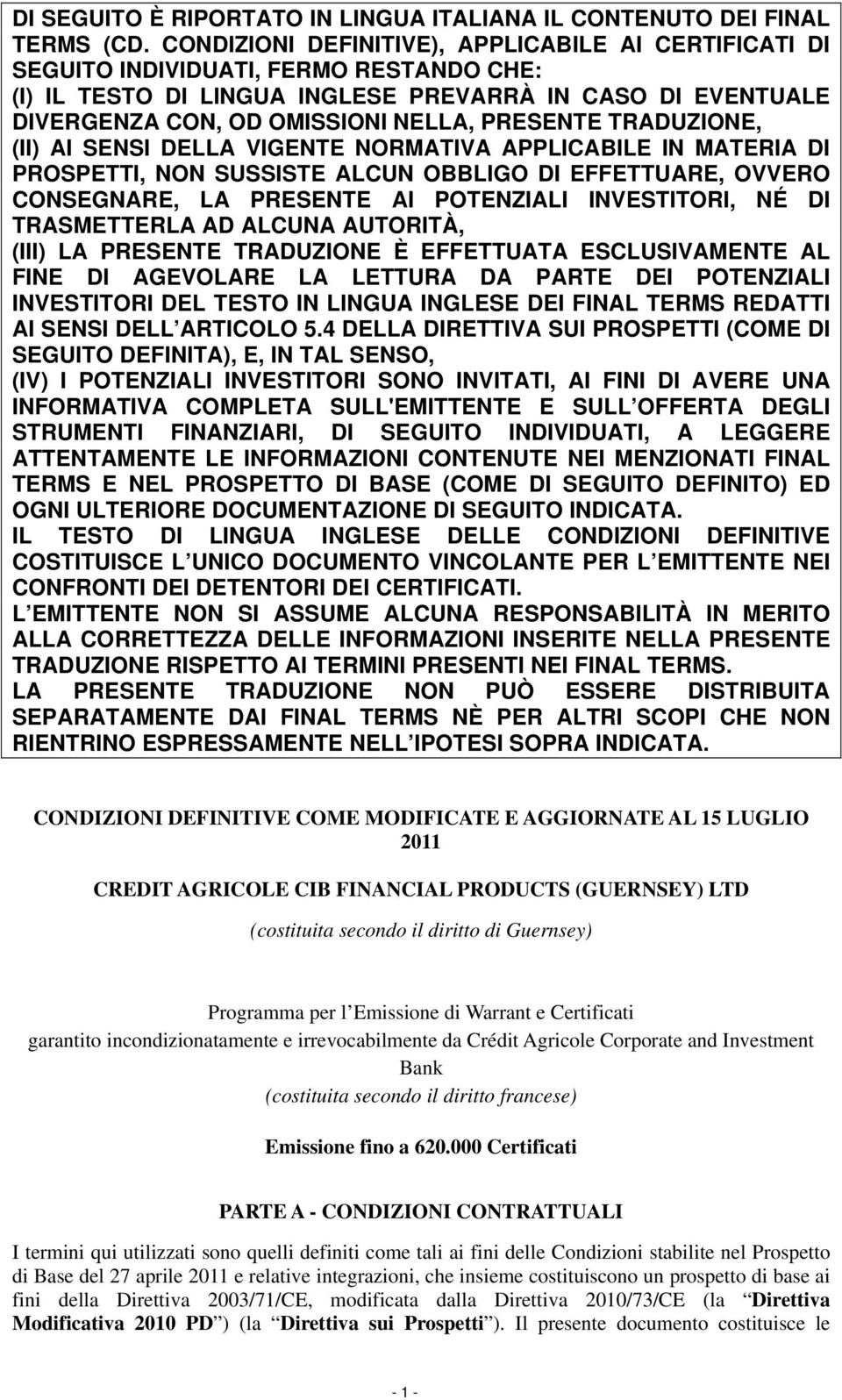 DI SEGUITO È RIPORTATO IN LINGUA ITALIANA IL CONTENUTO DEI FINAL TERMS (CD. CONDIZIONI DEFINITIVE), APPLICABILE AI CERTIFICATI DI SEGUITO INDIVIDUATI, FERMO RESTANDO CHE:
(I) IL TESTO DI LINGUA INGLESE PREVARRÀ IN CASO DI EVENTUALE DIVERGENZA CON, OD OMISSIONI NELLA, PRESENTE TRADUZIONE,
(II) AI SENSI DELLA VIGENTE NORMATIVA APPLICABILE IN MATERIA DI PROSPETTI, NON SUSSISTE ALCUN OBBLIGO DI EFFETTUARE, OVVERO CONSEGNARE, LA PRESENTE AI POTENZIALI INVESTITORI, NÉ DI TRASMETTERLA AD ALCUNA AUTORITÀ,
(III) LA PRESENTE TRADUZIONE È EFFETTUATA ESCLUSIVAMENTE AL FINE DI AGEVOLARE LA LETTURA DA PARTE DEI POTENZIALI INVESTITORI DEL TESTO IN LINGUA INGLESE DEI FINAL TERMS REDATTI AI SENSI DELL ARTICOLO 5.4 DELLA DIRETTIVA SUI PROSPETTI (COME DI SEGUITO DEFINITA), E, IN TAL SENSO,
(IV) I POTENZIALI INVESTITORI SONO INVITATI, AI FINI DI AVERE UNA INFORMATIVA COMPLETA SULL'EMITTENTE E SULL OFFERTA DEGLI STRUMENTI FINANZIARI, DI SEGUITO INDIVIDUATI, A LEGGERE ATTENTAMENTE LE INFORMAZIONI CONTENUTE NEI MENZIONATI FINAL TERMS E NEL PROSPETTO DI BASE (COME DI SEGUITO DEFINITO) ED OGNI ULTERIORE DOCUMENTAZIONE DI SEGUITO INDICATA.
IL TESTO DI LINGUA INGLESE DELLE CONDIZIONI DEFINITIVE COSTITUISCE L UNICO DOCUMENTO VINCOLANTE PER L EMITTENTE NEI CONFRONTI DEI DETENTORI DEI CERTIFICATI.
L EMITTENTE NON SI ASSUME ALCUNA RESPONSABILITÀ IN MERITO ALLA CORRETTEZZA DELLE INFORMAZIONI INSERITE NELLA PRESENTE TRADUZIONE RISPETTO AI TERMINI PRESENTI NEI FINAL TERMS.
LA PRESENTE TRADUZIONE NON PUÒ ESSERE DISTRIBUITA SEPARATAMENTE DAI FINAL TERMS NÈ PER ALTRI SCOPI CHE NON RIENTRINO ESPRESSAMENTE NELL IPOTESI SOPRA INDICATA.

CONDIZIONI DEFINITIVE COME MODIFICATE E AGGIORNATE AL 15 LUGLIO 2011

CREDIT AGRICOLE CIB FINANCIAL PRODUCTS (GUERNSEY) LTD

(costituita secondo il diritto di Guernsey)

Programma per l Emissione di Warrant e Certificati
garantito incondizionatamente e irrevocabilmente da Crédit Agricole Corporate and Investment Bank
(costituita secondo il diritto francese)

Emissione fino a 620.000 Certificati

PARTE A - CONDIZIONI CONTRATTUALI

I termini qui utilizzati sono quelli definiti come tali ai fini delle Condizioni stabilite nel Prospetto di Base del 27 aprile 2011 e relative integrazioni, che insieme costituiscono un prospetto di base ai fini della Direttiva 2003/71/CE, modificata dalla Direttiva 2010/73/CE (la “Direttiva Modificativa 2010 PD”) (la “Direttiva sui Prospetti”). Il presente documento costituisce le

- 1 -